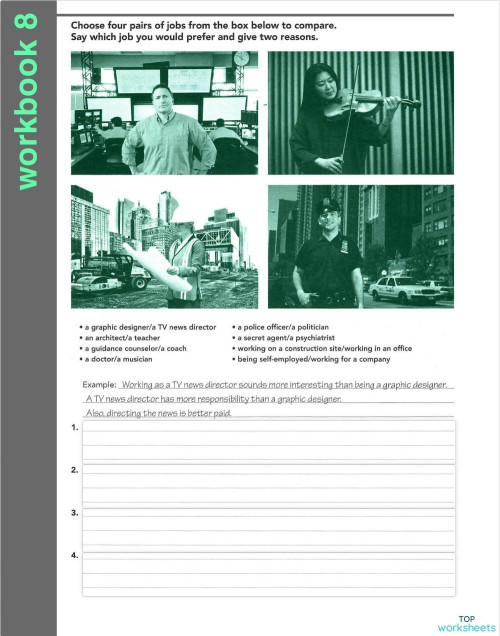 workbook 8

Choose four pairs of jobs from the box below to compare. Say which job you would prefer and give two reasons.

• a graphic designer/a TV news director
• an architect/a teacher
• a guidance counselor/a coach
• a doctor/a musician
• a police officer/a politician
• a secret agent/a psychiatrist
• working on a construction site/working in an office
• being self-employed/working for a company

Example: Working as a TV news director sounds more interesting than being a graphic designer. A TV news director has more responsibility than a graphic designer. Also, directing the news is better paid.

1.

2.

3.

4.

TOP worksheets